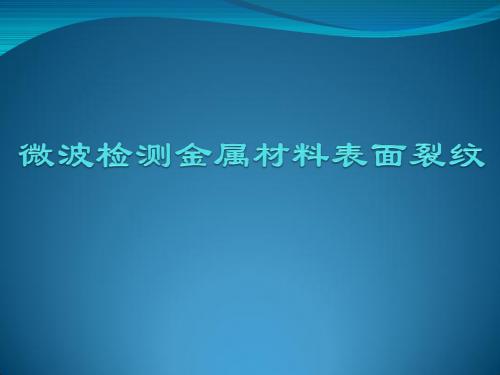 微波检测金属材料表面裂纹